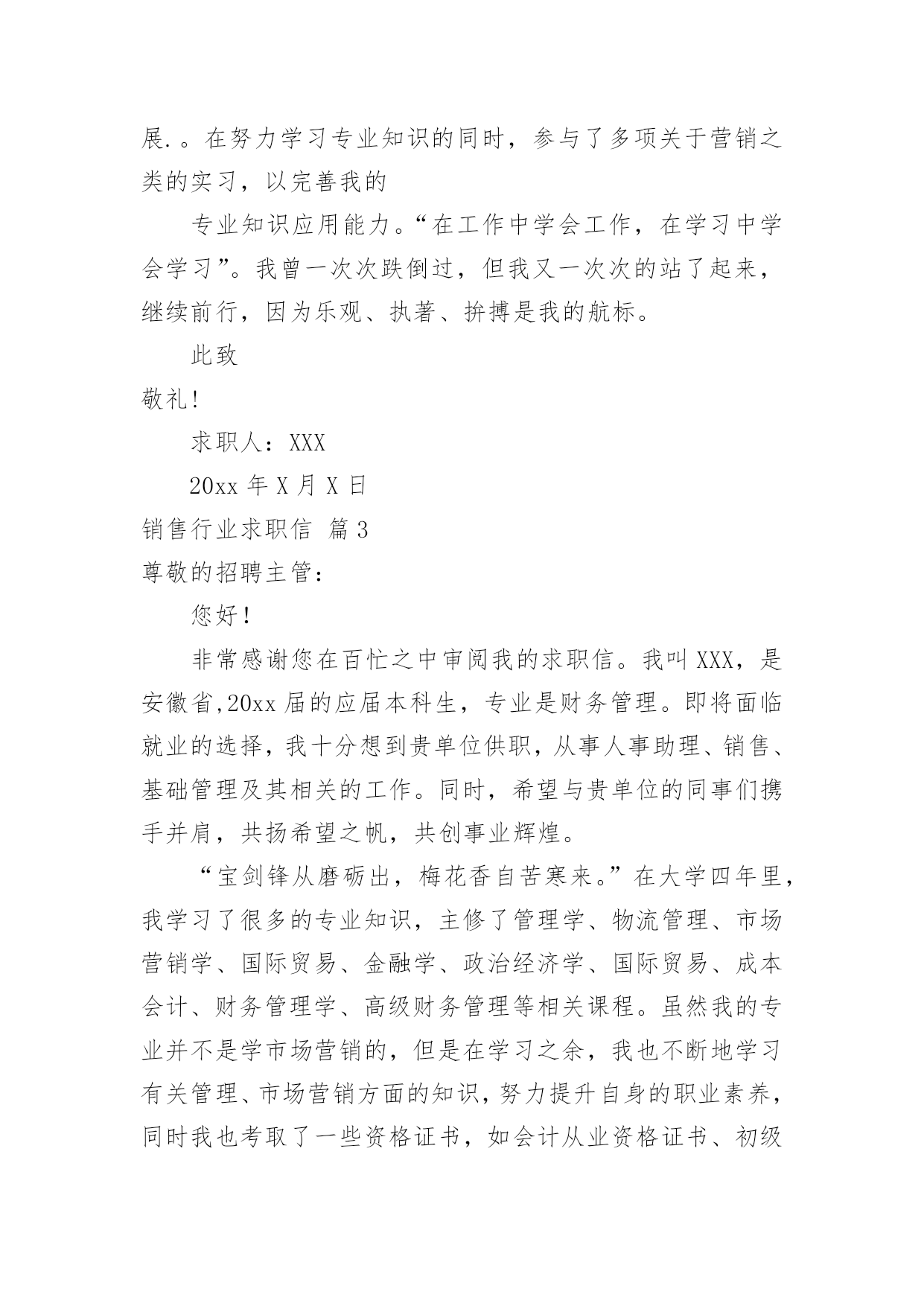 展.。在努力学习专业知识的同时，参与了多项关于营销之类的实习，以完善我的

专业知识应用能力。“在工作中学会工作，在学习中学会学习”。我曾一次次跌倒过，但我又一次次的站了起来，继续前行，因为乐观、执著、拚搏是我的航标。

此致

敬礼!

求职人：XXX

20xx 年 X 月 X 日

销售行业求职信 篇 3

尊敬的招聘主管：

您好！

非常感谢您在百忙之中审阅我的求职信。我叫 XXX，是安徽省,20xx 届的应届本科生，专业是财务管理。即将面临就业的选择，我十分想到贵单位供职，从事人事助理、销售、基础管理及其相关的工作。同时，希望与贵单位的同事们携手并肩，共扬希望之帆，共创事业辉煌。

“宝剑锋从磨砺出，梅花香自苦寒来。”在大学四年里，我学习了很多的专业知识，主修了管理学、物流管理、市场营销学、国际贸易、金融学、政治经济学、国际贸易、成本会计、财务管理学、高级财务管理等相关课程。虽然我的专业并不是学市场营销的，但是在学习之余，我也不断地学习有关管理、市场营销方面的知识，努力提升自身的职业素养，同时我也考取了一些资格证书，如会计从业资格证书、初级